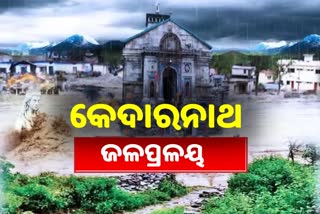 କେଦାରନାଥ

ଜଳପ୍ରଳୟ